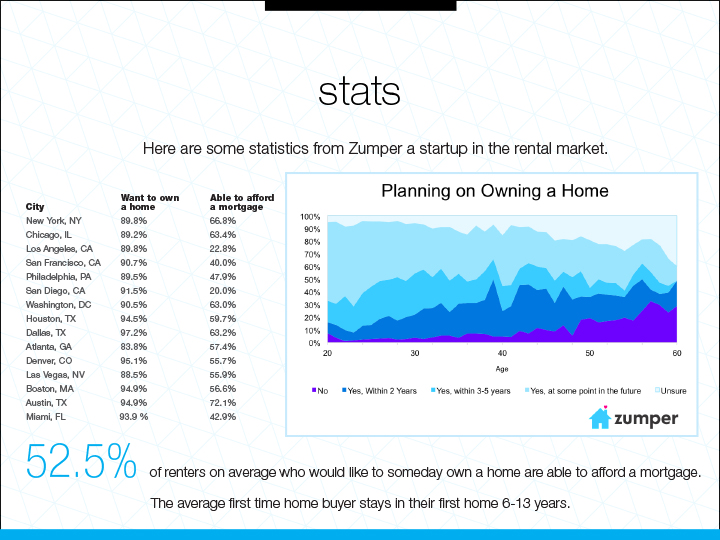 stats

Here are some statistics from Zumper a startup in the rental market.

| City | Want to own a home | Able to afford a mortgage |
|---|---|---|
| New York, NY | 89.8% | 66.8% |
| Chicago, IL | 89.2% | 63.4% |
| Los Angeles, CA | 89.8% | 22.8% |
| San Francisco, CA | 90.7% | 40.0% |
| Philadelphia, PA | 89.5% | 47.9% |
| San Diego, CA | 91.5% | 20.0% |
| Washington, DC | 90.5% | 63.0% |
| Houston, TX | 94.5% | 59.7% |
| Dallas, TX | 97.2% | 63.2% |
| Atlanta, GA | 83.8% | 57.4% |
| Denver, CO | 95.1% | 55.7% |
| Las Vegas, NV | 88.5% | 55.9% |
| Boston, MA | 94.9% | 56.6% |
| Austin, TX | 94.9% | 72.1% |
| Miami, FL | 93.9 % | 42.9% |

Planning on Owning a Home

100%
90%
80%
70%
60%
50%
40%
30%
20%
10%
0%

20 30 40 50 60
Age

No Yes, Within 2 Years Yes, within 3-5 years Yes, at some point in the future Unsure

zumper

52.5% of renters on average who would like to someday own a home are able to afford a mortgage.

The average first time home buyer stays in their first home 6-13 years.